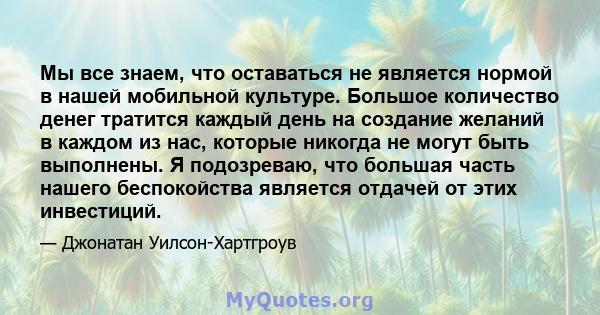 Мы все знаем, что оставаться не является нормой в нашей мобильной культуре. Большое количество денег тратится каждый день на создание желаний в каждом из нас, которые никогда не могут быть выполнены. Я подозреваю, что большая часть нашего беспокойства является отдачей от этих инвестиций.

— Джонатан Уилсон-Хартгроув

MyQuotes.org